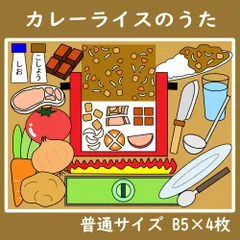 カレーライスのうた

しお

こしょう

普通サイズ B5×4枚